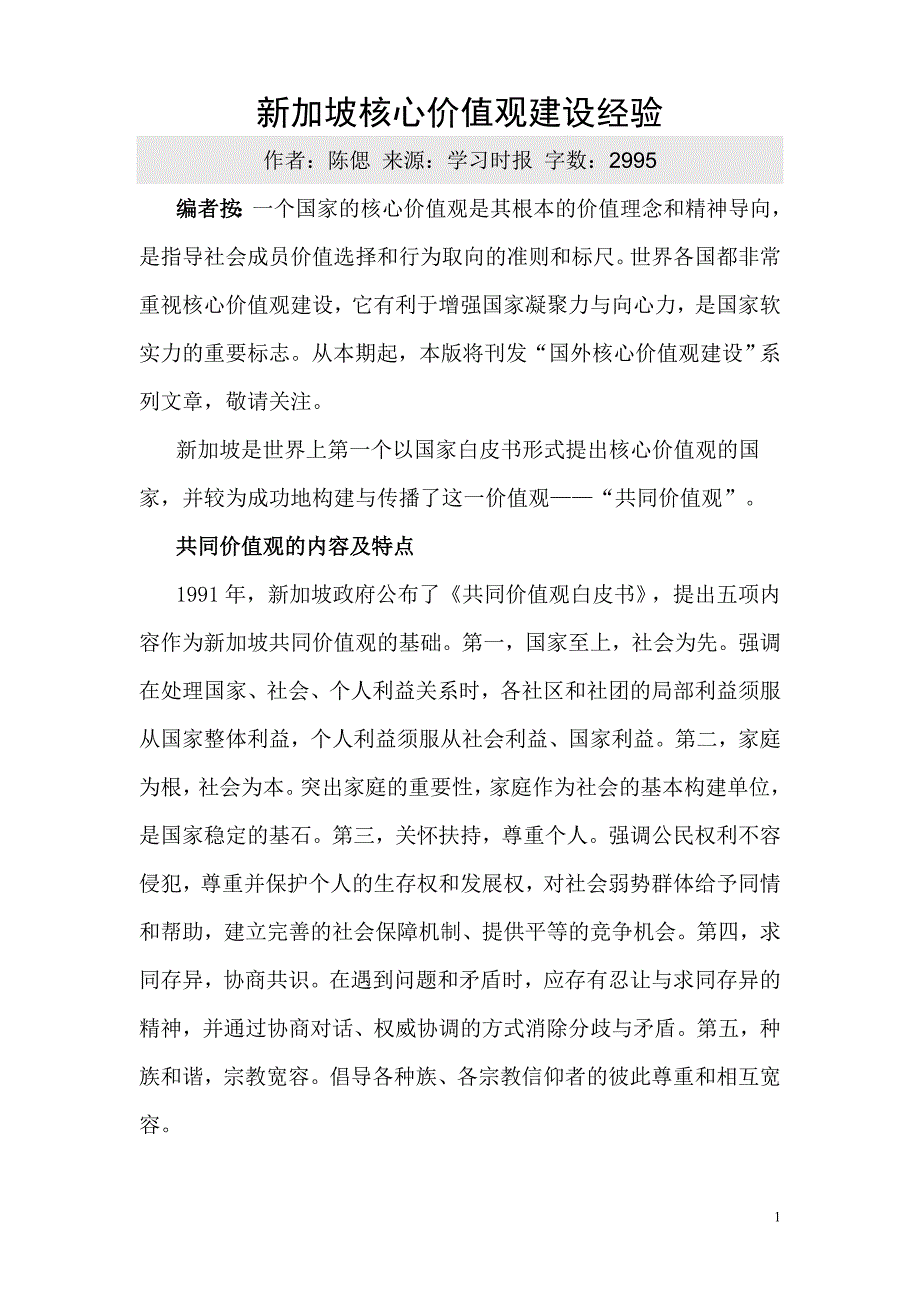 新加坡核心价值观建设经验

作者：陈偲 来源：学习时报 字数：2995

编者按 一个国家的核心价值观是其根本的价值理念和精神导向，是指导社会成员价值选择和行为取向的准则和标尺。世界各国都非常重视核心价值观建设，它有利于增强国家凝聚力与向心力，是国家软实力的重要标志。从本期起，本版将刊发“国外核心价值观建设”系列文章，敬请关注。

新加坡是世界上第一个以国家白皮书形式提出核心价值观的国家，并较为成功地构建与传播了这一价值观——“共同价值观”。

共同价值观的内容及特点

1991 年，新加坡政府公布了《共同价值观白皮书》，提出五项内容作为新加坡共同价值观的基础。第一，国家至上，社会为先。强调在处理国家、社会、个人利益关系时，各社区和社团的局部利益须服从国家整体利益，个人利益须服从社会利益、国家利益。第二，家庭为根，社会为本。突出家庭的重要性，家庭作为社会的基本构建单位，是国家稳定的基石。第三，关怀扶持，尊重个人。强调公民权利不容侵犯，尊重并保护个人的生存权和发展权，对社会弱势群体给予同情和帮助，建立完善的社会保障机制、提供平等的竞争机会。第四，求同存异，协商共识。在遇到问题和矛盾时，应存有忍让与求同存异的精神，并通过协商对话、权威协调的方式消除分歧与矛盾。第五，种族和谐，宗教宽容。倡导各种族、各宗教信仰者的彼此尊重和相互宽容。

1